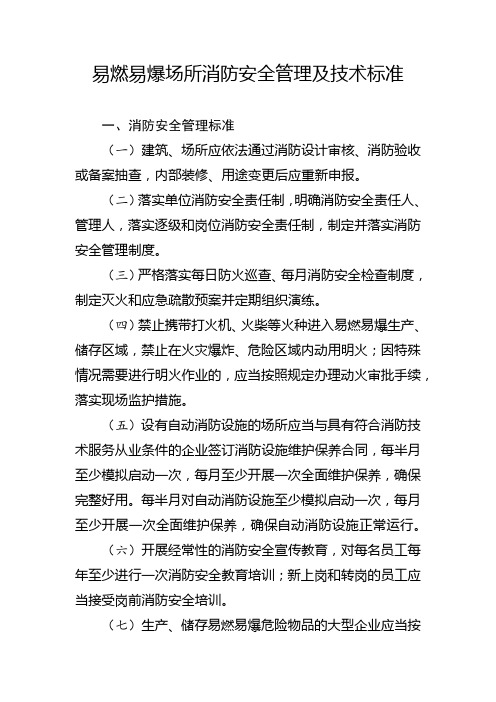 易燃易爆场所消防安全管理及技术标准

一、消防安全管理标准

（一）建筑、场所应依法通过消防设计审核、消防验收或备案抽查，内部装修、用途变更后应重新申报。

（二）落实单位消防安全责任制，明确消防安全责任人、管理人，落实逐级和岗位消防安全责任制，制定并落实消防安全管理制度。

（三）严格落实每日防火巡查、每月消防安全检查制度，制定灭火和应急疏散预案并定期组织演练。

（四）禁止携带打火机、火柴等火种进入易燃易爆生产、储存区域，禁止在火灾爆炸、危险区域内动用明火；因特殊情况需要进行明火作业的，应当按照规定办理动火审批手续，落实现场监护措施。

（五）设有自动消防设施的场所应当与具有符合消防技术服务从业条件的企业签订消防设施维护保养合同，每半月至少模拟启动一次，每月至少开展一次全面维护保养，确保完整好用。每半月对自动消防设施至少模拟启动一次，每月至少开展一次全面维护保养，确保自动消防设施正常运行。

（六）开展经常性的消防安全宣传教育，对每名员工每年至少进行一次消防安全教育培训；新上岗和转岗的员工应当接受岗前消防安全培训。

（七）生产、储存易燃易爆危险物品的大型企业应当按